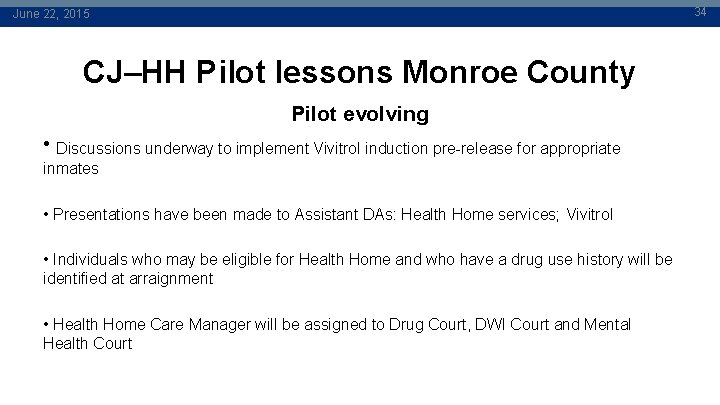 June 22, 2015

34

CJ–HH Pilot lessons Monroe County

Pilot evolving

• Discussions underway to implement Vivitrol induction pre-release for appropriate inmates

• Presentations have been made to Assistant DAs: Health Home services; Vivitrol

• Individuals who may be eligible for Health Home and who have a drug use history will be identified at arraignment

• Health Home Care Manager will be assigned to Drug Court, DWI Court and Mental Health Court